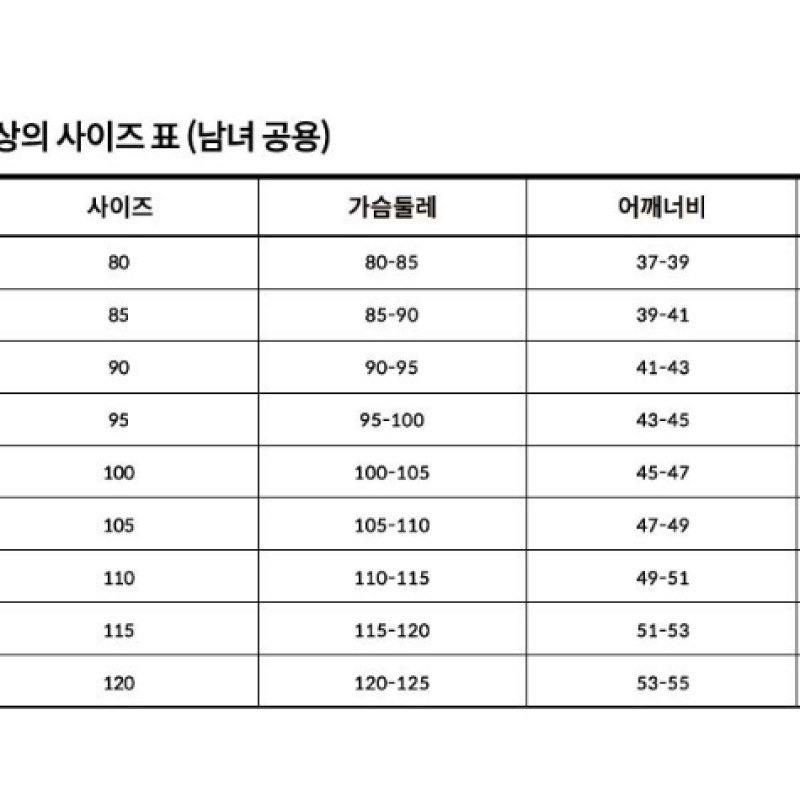 상의 사이즈 표 (남녀 공용)

| 사이즈 | 가슴둘레 | 어깨너비 |
|---|---|---|
| 80 | 80-85 | 37-39 |
| 85 | 85-90 | 39-41 |
| 90 | 90-95 | 41-43 |
| 95 | 95-100 | 43-45 |
| 100 | 100-105 | 45-47 |
| 105 | 105-110 | 47-49 |
| 110 | 110-115 | 49-51 |
| 115 | 115-120 | 51-53 |
| 120 | 120-125 | 53-55 |